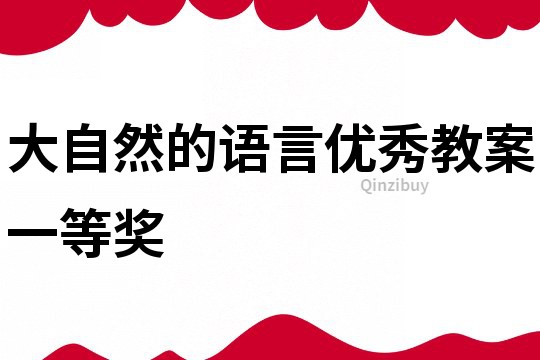 大自然的语言优秀教案一等奖

Qinzibuy